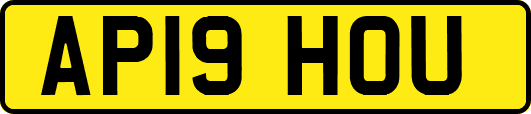 AP19 HOU